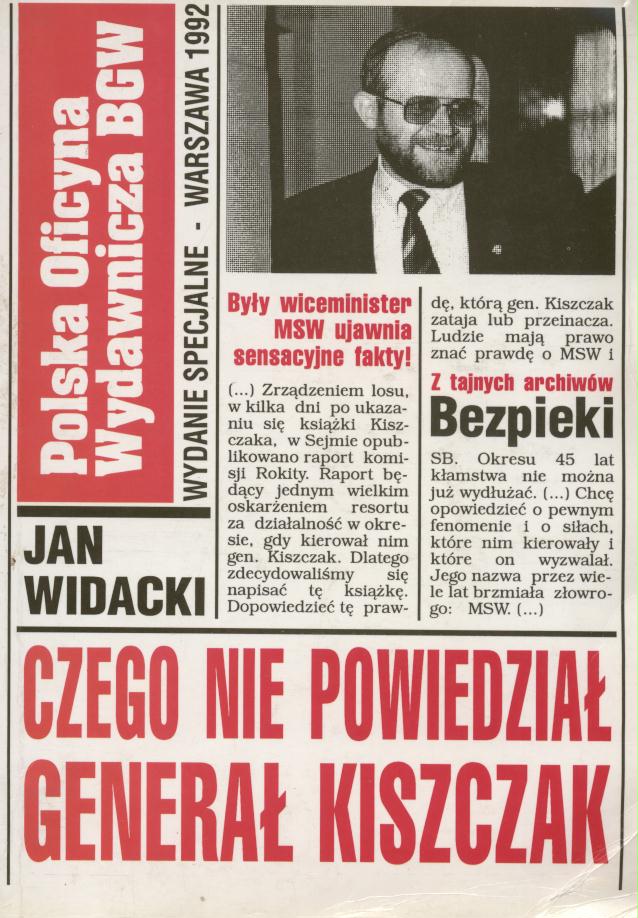 Polska Oficyna Wydawnicza BGW

WYDANIE SPECJALNE - WARSZAWA 1992

JAN WIDACKI

Były wiceminister MSW ujawnia sensacyjne fakty!

(...) Zrządzeniem losu, w kilka dni po ukazaniu się książki Kiszczaka, w Sejmie opublikowano raport komisji Rokity. Raport będący jednym wielkim oskarżeniem resortu za działalność w okresie, gdy kierował nim gen. Kiszczak. Dlatego zdecydowaliśmy się napisać tę książkę. Dopowiedzieć tę prawdę, którą gen. Kiszczak zataja lub przeinacza. Ludzie mają prawo znać prawdę o MSW i

Z tajnych archiwów
Bezpieki

SB. Okresu 45 lat kłamstwa nie można już wydłużać. (...) Chcę opowiedzieć o pewnym fenomenie i o siłach, które nim kierowały i które on wyzwalał. Jego nazwa przez wiele lat brzmiała złowrogo: MSW. (...)

CZEGO NIE POWIEDZIAŁ GENERAŁ KISZCZAK